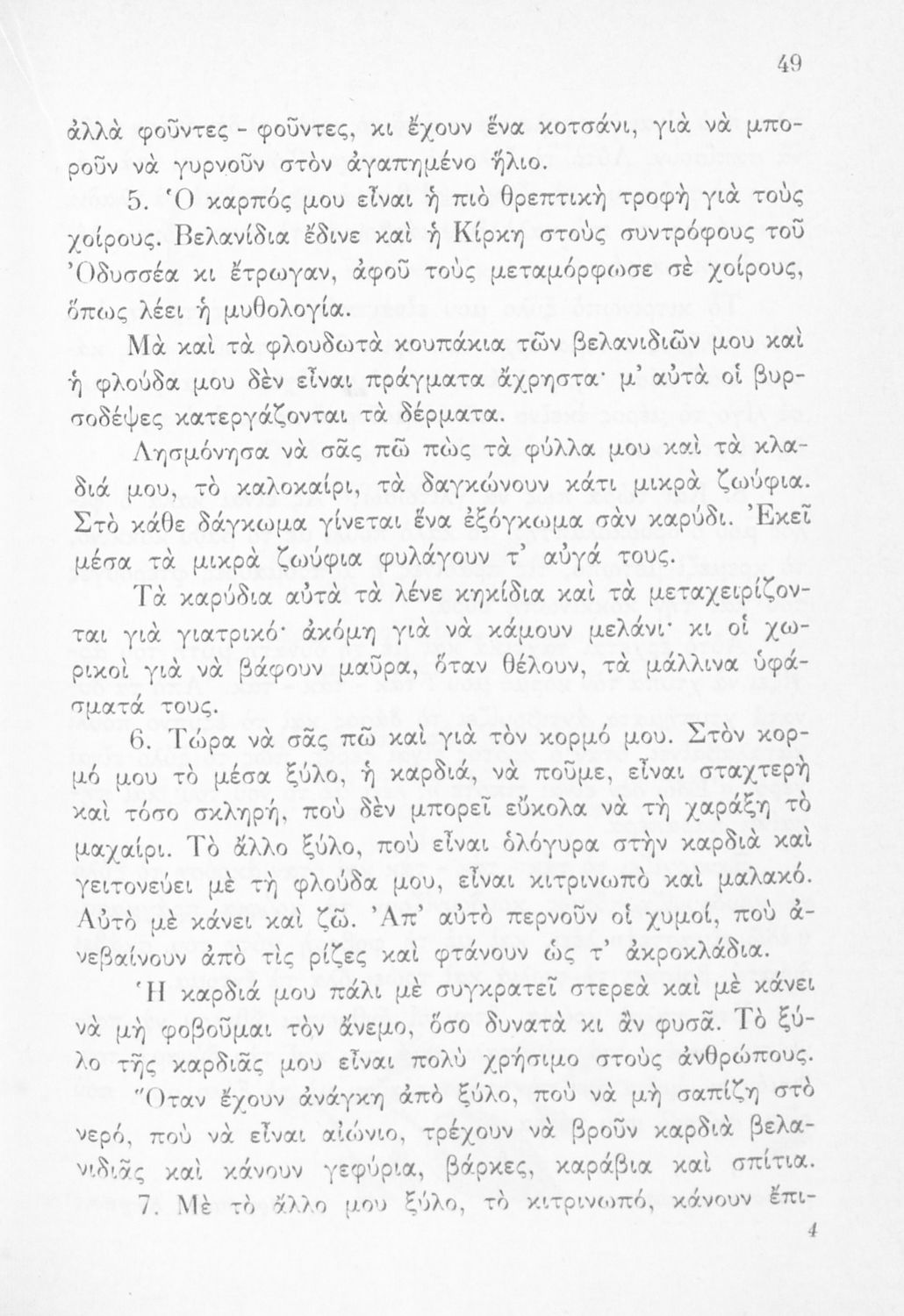 49

ἀλλὰ φοῦντες - φοῦντες, κι ἔχουν ἕνα κοτσάνι, γιὰ νὰ μποροῦν νὰ γυρνοῦν στὸν ἀγαπημένο ἥλιο.

5. Ὁ καρπός μου εἶναι ἡ πιὸ θρεπτικὴ τροφὴ γιὰ τοὺς χοίρους. Βελανίδια ἔδινε καὶ ἡ Κίρκη στοὺς συντρόφους τοῦ Ὀδυσσέα κι ἔτρωγαν, ἀφοῦ τοὺς μεταμόρφωσε σὲ χοίρους, ὅπως λέει ἡ μυθολογία.

Μὰ καὶ τὰ φλουδωτὰ κουπάκια τῶν βελανιδιῶν μου καὶ ἡ φλούδα μου δὲν εἶναι πράγματα ἄχρηστα· μ' αὐτὰ οἱ βυρσοδέψες κατεργάζονται τὰ δέρματα.

Λησμόνησα νὰ σᾶς πῶ πὼς τὰ φύλλα μου καὶ τὰ κλαδιά μου, τὸ καλοκαίρι, τὰ δαγκώνουν κάτι μικρὰ ζωύφια. Στὸ κάθε δάγκωμα γίνεται ἕνα ἐξόγκωμα σὰν καρύδι. Ἐκεῖ μέσα τὰ μικρὰ ζωύφια φυλάγουν τ' αὐγά τους.

Τὰ καρύδια αὐτὰ τὰ λένε κηκίδια καὶ τὰ μεταχειρίζονται γιὰ γιατρικό· ἀκόμη γιὰ νὰ κάμουν μελάνι· κι οἱ χωρικοὶ γιὰ νὰ βάφουν μαῦρα, ὅταν θέλουν, τὰ μάλλινα ὑφάσματά τους.

6. Τώρα νὰ σᾶς πῶ καὶ γιὰ τὸν κορμό μου. Στὸν κορμό μου τὸ μέσα ξύλο, ἡ καρδιά, νὰ ποῦμε, εἶναι σταχτερὴ καὶ τόσο σκληρή, ποὺ δὲν μπορεῖ εὔκολα νὰ τὴ χαράξῃ τὸ μαχαίρι. Τὸ ἄλλο ξύλο, ποὺ εἶναι ὁλόγυρα στὴν καρδιὰ καὶ γειτονεύει μὲ τὴ φλούδα μου, εἶναι κιτρινωπὸ καὶ μαλακό. Αὐτὸ μὲ κάνει καὶ ζῶ. Ἀπ' αὐτὸ περνοῦν οἱ χυμοί, ποὺ ἀνεβαίνουν ἀπὸ τὶς ρίζες καὶ φτάνουν ὡς τ' ἀκροκλάδια.

Ἡ καρδιά μου πάλι μὲ συγκρατεῖ στερεὰ καὶ μὲ κάνει νὰ μὴ φοβοῦμαι τὸν ἄνεμο, ὅσο δυνατὰ κι ἂν φυσᾷ. Τὸ ξύλο τῆς καρδιᾶς μου εἶναι πολὺ χρήσιμο στοὺς ἀνθρώπους. Ὅταν ἔχουν ἀνάγκη ἀπὸ ξύλο, ποὺ νὰ μὴ σαπίζῃ στὸ νερό, ποὺ νὰ εἶναι αἰώνιο, τρέχουν νὰ βροῦν καρδιὰ βελανιδιᾶς καὶ κάνουν γεφύρια, βάρκες, καράβια καὶ σπίτια.

7. Μὲ τὸ ἄλλο μου ξύλο, τὸ κιτρινωπό, κάνουν ἔπι-

4